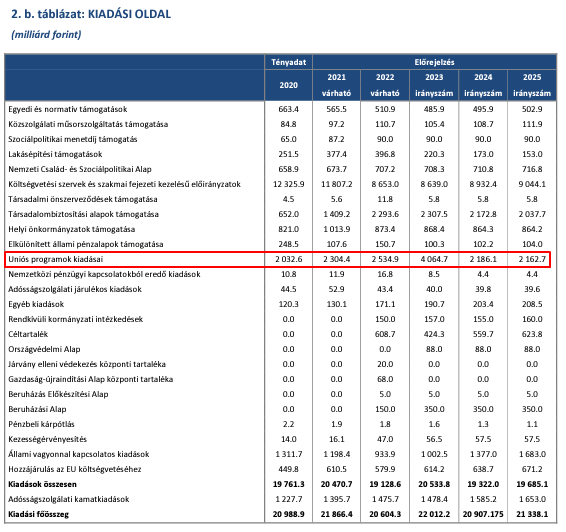 2. b. táblázat: KIADÁSI OLDAL

(milliárd forint)

| | Tényadat | Előrejelzés | | | | |
|---|---|---|---|---|---|---|
| | 2020 | 2021 várható | 2022 várható | 2023 irányszám | 2024 irányszám | 2025 irányszám |
| Egyedi és normatív támogatások | 663.4 | 565.5 | 510.9 | 485.9 | 495.9 | 502.9 |
| Közszolgálati műsorszolgáltatás támogatása | 84.8 | 97.2 | 110.7 | 105.4 | 108.7 | 111.9 |
| Szociálpolitikai menetdíj támogatás | 65.0 | 87.2 | 90.0 | 90.0 | 90.0 | 90.0 |
| Lakásépítési támogatások | 251.5 | 377.4 | 396.8 | 220.3 | 173.0 | 153.0 |
| Nemzeti Család- és Szociálpolitikai Alap | 658.9 | 673.7 | 707.2 | 708.3 | 710.8 | 716.8 |
| Költségvetési szervek és szakmai fejezeti kezelésű előirányzatok | 12 325.9 | 11 807.2 | 8 653.0 | 8 639.0 | 8 932.4 | 9 044.1 |
| Társadalmi önszerveződések támogatása | 4.5 | 5.6 | 11.8 | 5.8 | 5.8 | 5.8 |
| Társadalombiztosítási alapok támogatása | 652.0 | 1 409.2 | 2 293.6 | 2 307.5 | 2 172.8 | 2 037.7 |
| Helyi önkormányzatok támogatása | 821.0 | 1 013.9 | 873.4 | 868.4 | 864.3 | 864.2 |
| Elkülönített állami pénzalapok támogatása | 248.5 | 107.6 | 150.7 | 100.3 | 102.2 | 104.0 |
| Uniós programok kiadásai | 2 032.6 | 2 304.4 | 2 534.9 | 4 064.7 | 2 186.1 | 2 162.7 |
| Nemzetközi pénzügyi kapcsolatokból eredő kiadások | 10.8 | 11.9 | 16.8 | 8.5 | 4.4 | 4.4 |
| Adósságszolgálati járulékos kiadások | 44.5 | 52.9 | 43.4 | 40.0 | 39.8 | 39.6 |
| Egyéb kiadások | 120.3 | 130.1 | 171.1 | 190.7 | 203.4 | 208.5 |
| Rendkívüli kormányzati intézkedések | 0.0 | 0.0 | 150.0 | 157.0 | 155.0 | 160.0 |
| Céltartalék | 0.0 | 0.0 | 608.7 | 424.3 | 559.7 | 623.8 |
| Országvédelmi Alap | 0.0 | 0.0 | 0.0 | 88.0 | 88.0 | 88.0 |
| Járvány elleni védekezés központi tartaléka | 0.0 | 0.0 | 20.0 | 0.0 | 0.0 | 0.0 |
| Gazdaság-újraindítási Alap központi tartaléka | 0.0 | 0.0 | 68.0 | 0.0 | 0.0 | 0.0 |
| Beruházás Előkészítési Alap | 0.0 | 0.0 | 5.0 | 5.0 | 5.0 | 5.0 |
| Beruházási Alap | 0.0 | 0.0 | 150.0 | 350.0 | 350.0 | 350.0 |
| Pénzbeli kárpótlás | 2.2 | 1.9 | 1.8 | 1.6 | 1.3 | 1.1 |
| Kezességérvényesítés | 14.0 | 16.1 | 47.0 | 56.5 | 57.5 | 57.5 |
| Állami vagyonnal kapcsolatos kiadások | 1 311.7 | 1 198.4 | 933.9 | 1 002.5 | 1 377.0 | 1 683.0 |
| Hozzájárulás az EU költségvetéséhez | 449.8 | 610.5 | 579.9 | 614.2 | 638.7 | 671.2 |
| Kiadások összesen | 19 761.3 | 20 470.7 | 19 128.6 | 20 533.8 | 19 322.0 | 19 685.1 |
| Adósságszolgálati kamatkiadások | 1 227.7 | 1 395.7 | 1 475.7 | 1 478.4 | 1 585.2 | 1 653.0 |
| Kiadási főösszeg | 20 988.9 | 21 866.4 | 20 604.3 | 22 012.2 | 20 907.175 | 21 338.1 |